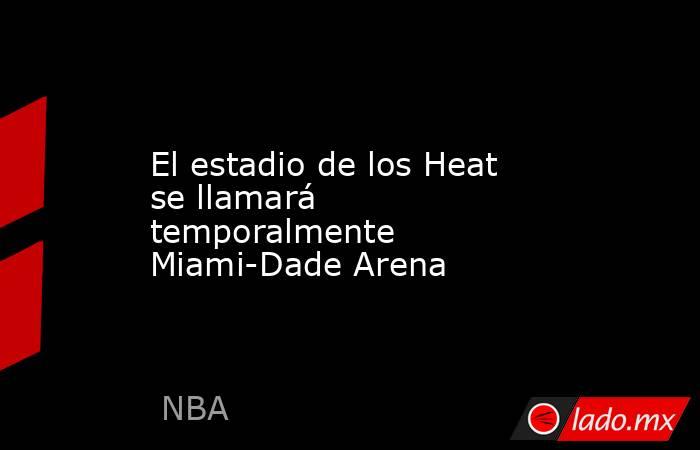 El estadio de los Heat se llamará temporalmente Miami-Dade Arena

NBA

lado.mx